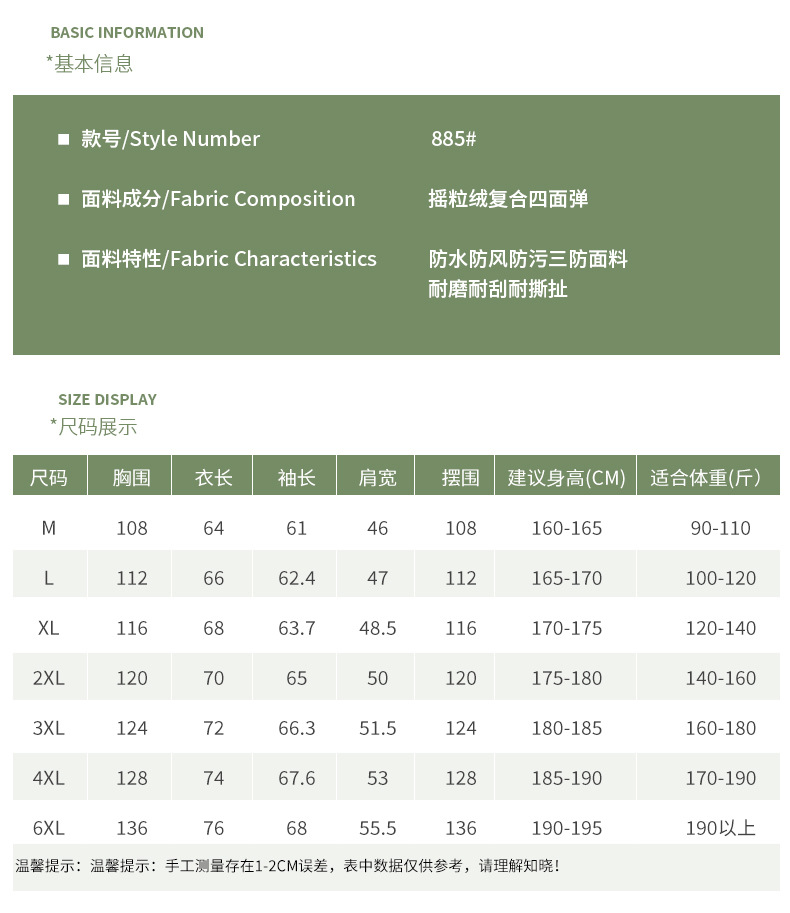 BASIC INFORMATION
*基本信息

■ 款号/Style Number
885#

■ 面料成分/Fabric Composition
摇粒绒复合四面弹

■ 面料特性/Fabric Characteristics
防水防风防污三防面料
耐磨耐刮耐撕扯

SIZE DISPLAY
*尺码展示

| 尺码 | 胸围 | 衣长 | 袖长 | 肩宽 | 摆围 | 建议身高(CM) | 适合体重(斤) |
|---|---|---|---|---|---|---|---|
| M | 108 | 64 | 61 | 46 | 108 | 160-165 | 90-110 |
| L | 112 | 66 | 62.4 | 47 | 112 | 165-170 | 100-120 |
| XL | 116 | 68 | 63.7 | 48.5 | 116 | 170-175 | 120-140 |
| 2XL | 120 | 70 | 65 | 50 | 120 | 175-180 | 140-160 |
| 3XL | 124 | 72 | 66.3 | 51.5 | 124 | 180-185 | 160-180 |
| 4XL | 128 | 74 | 67.6 | 53 | 128 | 185-190 | 170-190 |
| 6XL | 136 | 76 | 68 | 55.5 | 136 | 190-195 | 190以上 |

温馨提示：温馨提示：手工测量存在1-2CM误差，表中数据仅供参考，请理解知晓！